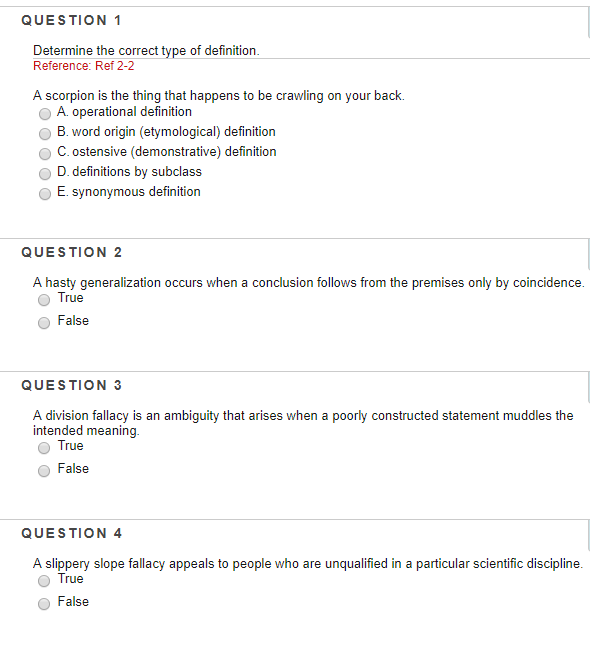 QUESTION 1

Determine the correct type of definition.
Reference: Ref 2-2

A scorpion is the thing that happens to be crawling on your back.
A. operational definition
B. word origin (etymological) definition
C. ostensive (demonstrative) definition
D. definitions by subclass
E. synonymous definition

QUESTION 2

A hasty generalization occurs when a conclusion follows from the premises only by coincidence.
True
False

QUESTION 3

A division fallacy is an ambiguity that arises when a poorly constructed statement muddles the intended meaning.
True
False

QUESTION 4

A slippery slope fallacy appeals to people who are unqualified in a particular scientific discipline.
True
False